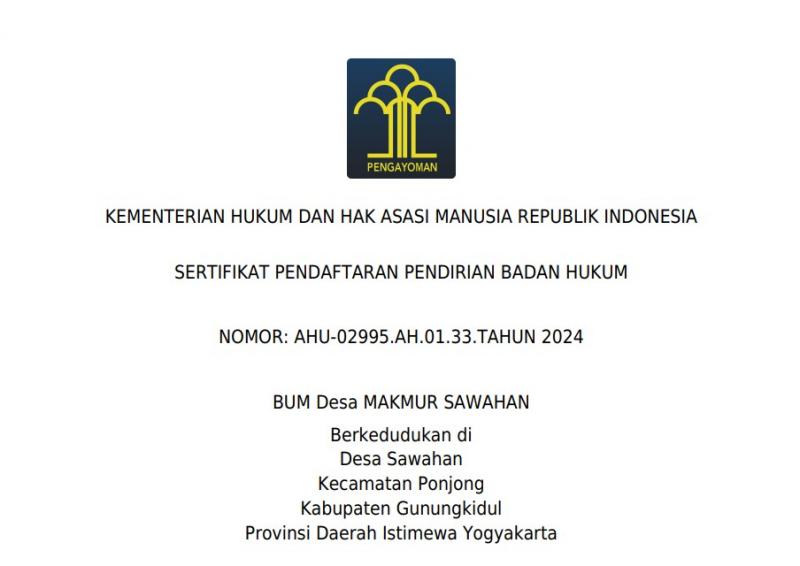 PENGAYOMAN

KEMENTERIAN HUKUM DAN HAK ASASI MANUSIA REPUBLIK INDONESIA

SERTIFIKAT PENDAFTARAN PENDIRIAN BADAN HUKUM

NOMOR: AHU-02995.AH.01.33.TAHUN 2024

BUM Desa MAKMUR SAWAHAN

Berkedudukan di
Desa Sawahan
Kecamatan Ponjong
Kabupaten Gunungkidul
Provinsi Daerah Istimewa Yogyakarta